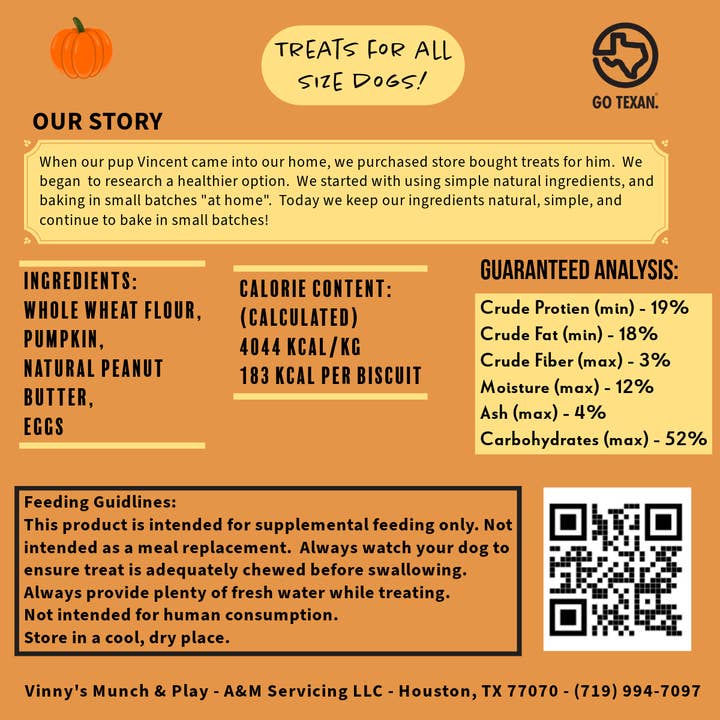 TREATS FOR ALL SIZE DOGS!

GO TEXAN.

OUR STORY

When our pup Vincent came into our home, we purchased store bought treats for him. We began to research a healthier option. We started with using simple natural ingredients, and baking in small batches "at home". Today we keep our ingredients natural, simple, and continue to bake in small batches!

INGREDIENTS:
WHOLE WHEAT FLOUR,
PUMPKIN,
NATURAL PEANUT BUTTER,
EGGS

CALORIE CONTENT:
(CALCULATED)
4044 KCAL/KG
183 KCAL PER BISCUIT

GUARANTEED ANALYSIS:
Crude Protien (min) - 19%
Crude Fat (min) - 18%
Crude Fiber (max) - 3%
Moisture (max) - 12%
Ash (max) - 4%
Carbohydrates (max) - 52%

Feeding Guidlines:
This product is intended for supplemental feeding only. Not intended as a meal replacement. Always watch your dog to ensure treat is adequately chewed before swallowing.
Always provide plenty of fresh water while treating.
Not intended for human consumption.
Store in a cool, dry place.

Vinny's Munch & Play - A&M Servicing LLC - Houston, TX 77070 - (719) 994-7097